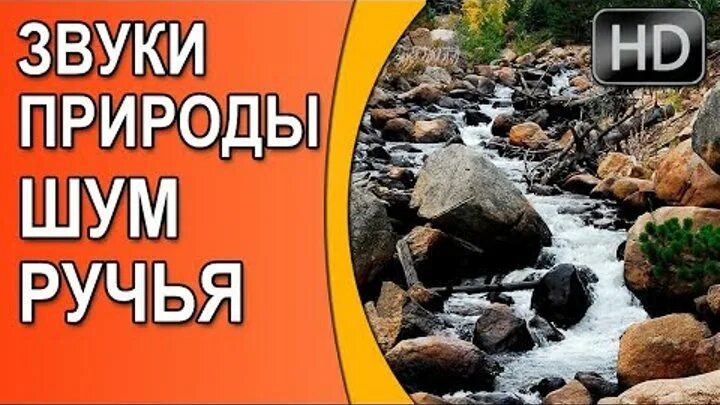 ЗВУКИ
ПРИРОДЫ
ШУМ
РУЧЬЯ

HD